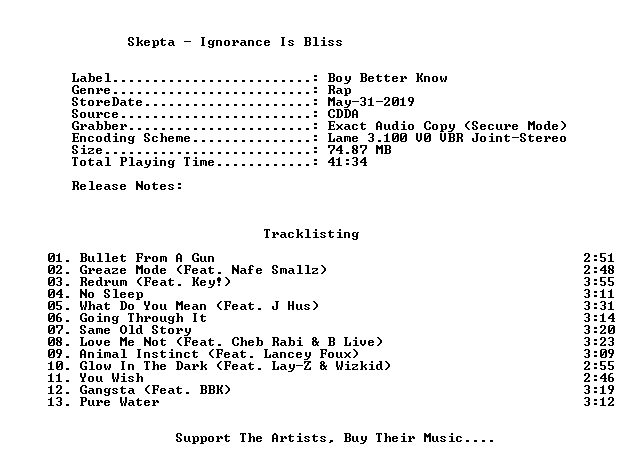 Skepta - Ignorance Is Bliss

Label: Boy Better Know
Genre: Rap
StoreDate: May-31-2019
Source: CDDA
Grabber: Exact Audio Copy (Secure Mode)
Encoding Scheme: Lame 3.100 V0 VBR Joint-Stereo
Size: 74.87 MB
Total Playing Time: 41:34

Release Notes:

Tracklisting

01. Bullet From A Gun 2:51
02. Greaze Mode (Feat. Nafe Smallz) 2:48
03. Redrum (Feat. Key!) 3:55
04. No Sleep 3:11
05. What Do You Mean (Feat. J Hus) 3:31
06. Going Through It 3:14
07. Same Old Story 3:20
08. Love Me Not (Feat. Cheb Rabi & B Live) 3:23
09. Animal Instinct (Feat. Lancey Foux) 3:09
10. Glow In The Dark (Feat. Lay-Z & Wizkid) 2:55
11. You Wish 2:46
12. Gangsta (Feat. BBK) 3:19
13. Pure Water 3:12

Support The Artists, Buy Their Music....